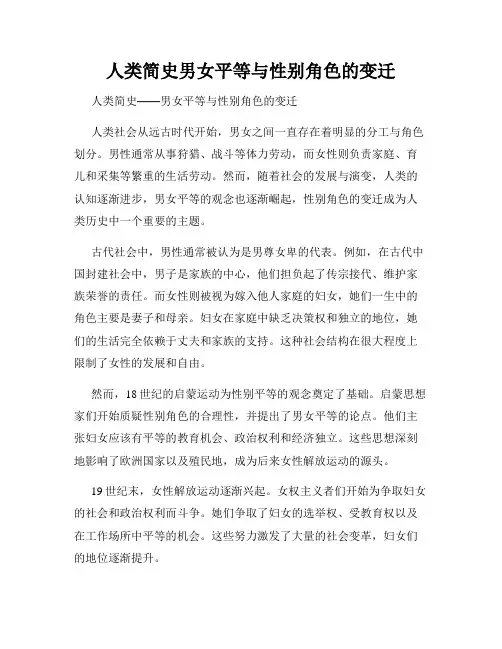 人类简史男女平等与性别角色的变迁

人类简史——男女平等与性别角色的变迁

人类社会从远古时代开始，男女之间一直存在着明显的分工与角色划分。男性通常从事狩猎、战斗等体力劳动，而女性则负责家庭、育儿和采集等繁重的生活劳动。然而，随着社会的发展与演变，人类的认知逐渐进步，男女平等的观念也逐渐崛起，性别角色的变迁成为人类历史中一个重要的主题。

古代社会中，男性通常被认为是男尊女卑的代表。例如，在古代中国封建社会中，男子是家族的中心，他们担负起了传宗接代、维护家族荣誉的责任。而女性则被视为嫁入他人家庭的妇女，她们一生中的角色主要是妻子和母亲。妇女在家庭中缺乏决策权和独立的地位，她们的生活完全依赖于丈夫和家族的支持。这种社会结构在很大程度上限制了女性的发展和自由。

然而，18世纪的启蒙运动为性别平等的观念奠定了基础。启蒙思想家们开始质疑性别角色的合理性，并提出了男女平等的论点。他们主张妇女应该有平等的教育机会、政治权利和经济独立。这些思想深刻地影响了欧洲国家以及殖民地，成为后来女性解放运动的源头。

19世纪末，女性解放运动逐渐兴起。女权主义者们开始为争取妇女的社会和政治权利而斗争。她们争取了妇女的选举权、受教育权以及在工作场所中平等的机会。这些努力激发了大量的社会变革，妇女们的地位逐渐提升。